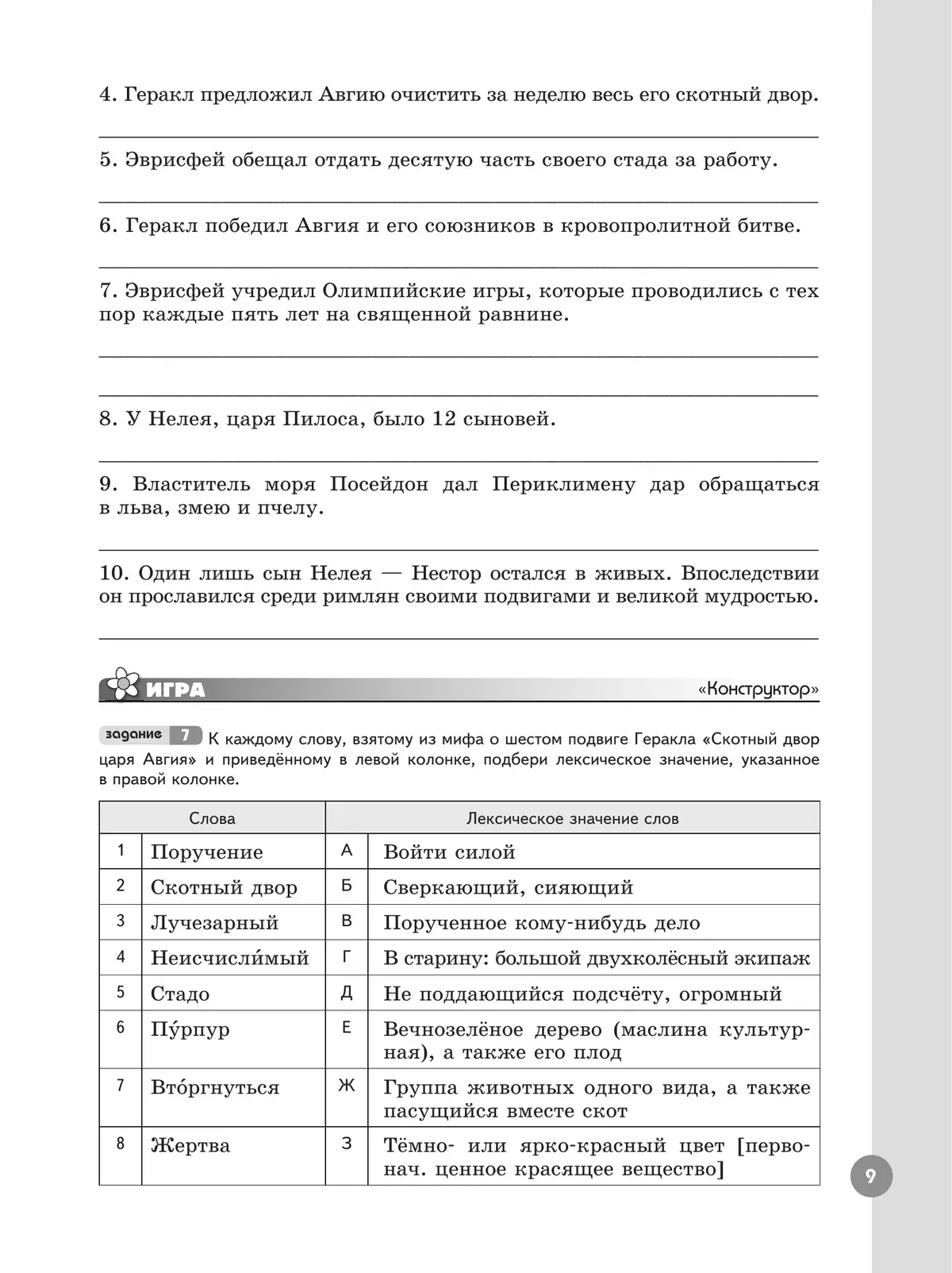 4. Геракл предложил Авгию очистить за неделю весь его скотный двор.

5. Эврисфей обещал отдать десятую часть своего стада за работу.

6. Геракл победил Авгия и его союзников в кровопролитной битве.

7. Эврисфей учредил Олимпийские игры, которые проводились с тех пор каждые пять лет на священной равнине.

8. У Нелея, царя Пилоса, было 12 сыновей.

9. Властитель моря Посейдон дал Периклимену дар обращаться в льва, змею и пчелу.

10. Один лишь сын Нелея — Нестор остался в живых. Впоследствии он прославился среди римлян своими подвигами и великой мудростью.

ИГРА «Конструктор»

задание 7 К каждому слову, взятому из мифа о шестом подвиге Геракла «Скотный двор царя Авгия» и приведённому в левой колонке, подбери лексическое значение, указанное в правой колонке.

| Слова | | Лексическое значение слов | |
|---|---|---|---|
| 1 | Поручение | А | Войти силой |
| 2 | Скотный двор | Б | Сверкающий, сияющий |
| 3 | Лучезарный | В | Порученное кому-нибудь дело |
| 4 | Неисчисли́мый | Г | В старину: большой двухколёсный экипаж |
| 5 | Стадо | Д | Не поддающийся подсчёту, огромный |
| 6 | Пу́рпур | Е | Вечнозелёное дерево (маслина культурная), а также его плод |
| 7 | Вто́ргнуться | Ж | Группа животных одного вида, а также пасущийся вместе скот |
| 8 | Жертва | З | Тёмно- или ярко-красный цвет [первонач. ценное красящее вещество] |

9